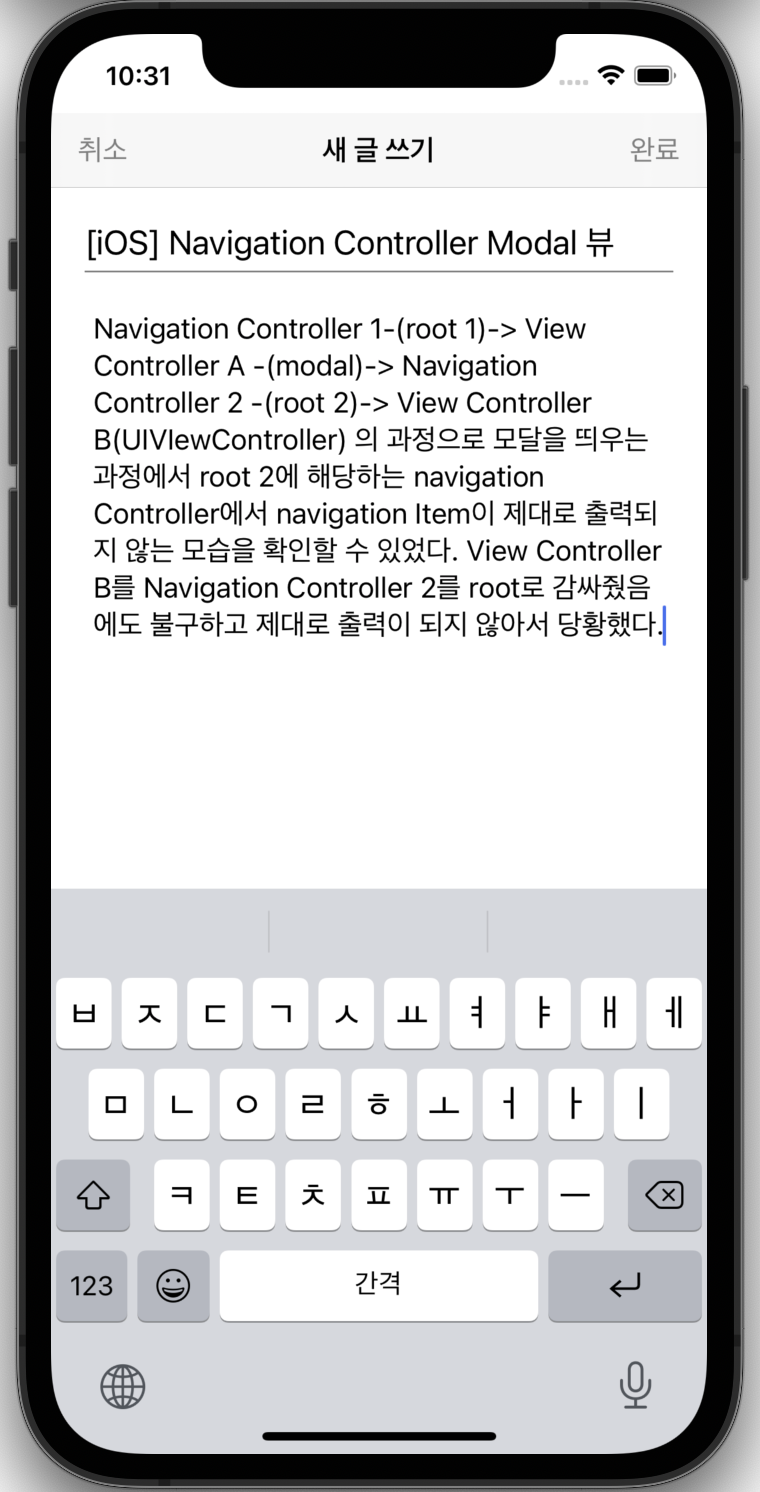 10:31

취소 새 글 쓰기 완료

[iOS] Navigation Controller Modal 뷰

Navigation Controller 1-(root 1)-> View Controller A -(modal)-> Navigation Controller 2 -(root 2)-> View Controller B(UIVIewController) 의 과정으로 모달을 띄우는 과정에서 root 2에 해당하는 navigation Controller에서 navigation Item이 제대로 출력되지 않는 모습을 확인할 수 있었다. View Controller B를 Navigation Controller 2를 root로 감싸줬음에도 불구하고 제대로 출력이 되지 않아서 당황했다.

ㅂ ㅈ ㄷ ㄱ ㅅ ㅛ ㅕ ㅑ ㅐ ㅔ
ㅁ ㄴ ㅇ ㄹ ㅎ ㅗ ㅓ ㅏ ㅣ
ㅋ ㅌ ㅊ ㅍ ㅠ ㅜ ㅡ
123 간격